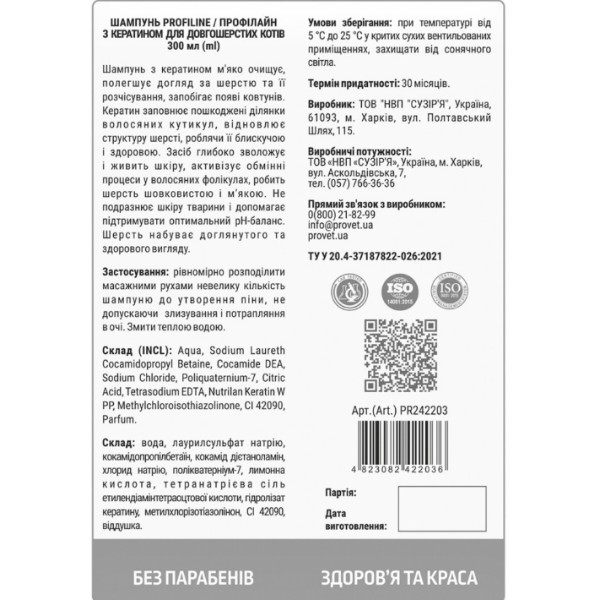 ШАМПУНЬ PROFILINE / ПРОФІЛАЙН
З КЕРАТИНОМ ДЛЯ ДОВГОШЕРСТИХ КОТІВ
300 мл (ml)

Шампунь з кератином м'яко очищує, полегшує догляд за шерстю та її розчісування, запобігає появі ковтунів. Кератин заповнює пошкоджені ділянки волосяних кутикул, відновлює структуру шерсті, роблячи її блискучою і здоровою. Засіб глибоко зволожує і живить шкіру, активізує обмінні процеси у волосяних фолікулах, робить шерсть шовковистою і м'якою. Не подразнює шкіру тварини і допомагає підтримувати оптимальний pH-баланс. Шерсть набуває доглянутого та здорового вигляду.

Застосування: рівномірно розподілити масажними рухами невелику кількість шампуню до утворення піни, не допускаючи злизування і потрапляння в очі. Змити теплою водою.

Склад (INCL): Aqua, Sodium Laureth Cocamidopropyl Betaine, Cocamide DEA, Sodium Chloride, Poliquaternium-7, Citric Acid, Tetrasodium EDTA, Nutrilan Keratin W PP, Methylchloroisothiazolinone, CI 42090, Parfum.

Склад: вода, лаурилсульфат натрію, кокамідопропілбетаїн, кокамід діетаноламін, хлорид натрію, полікватерніум-7, лимонна кислота, тетранатрієва сіль етилендіамінтетраоцтової кислоти, гідролізат кератину, метилхлорізотіазолінон, CI 42090, віддушка.

Умови зберігання: при температурі від 5 °C до 25 °C у критих сухих вентильованих приміщеннях, захищати від сонячного світла.

Термін придатності: 30 місяців.

Виробник: ТОВ "НВП "СУЗІР'Я", Україна, 61093, м. Харків, вул. Полтавський Шлях, 115.

Виробничі потужності:
ТОВ «НВП «СУЗІР'Я», Україна, м. Харків, вул. Аскольдівська, 7, тел. (057) 766-36-36

Прямий зв'язок з виробником:
0(800) 21-82-99
info@provet.ua
provet.ua

ТУ У 20.4-37187822-026:2021

ISO
14001:2015
ISO

Арт.(Art.) PR242203

4 823082 422036

Партія:

Дата виготовлення:

БЕЗ ПАРАБЕНІВ

ЗДОРОВ'Я ТА КРАСА